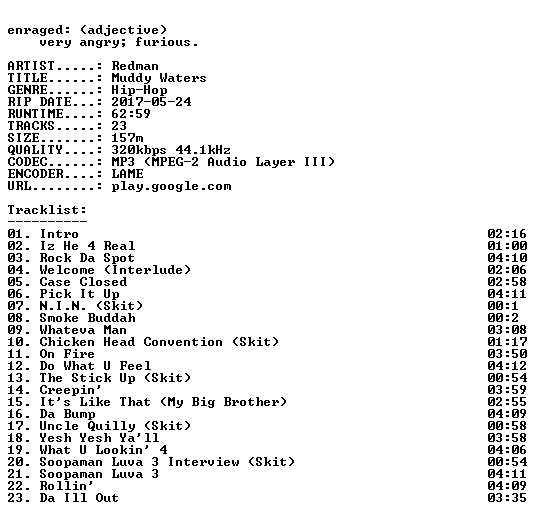 enraged: (adjective)
very angry; furious.

ARTIST.....: Redman
TITLE......: Muddy Waters
GENRE......: Hip-Hop
RIP DATE...: 2017-05-24
RUNTIME....: 62:59
TRACKS.....: 23
SIZE.......: 157m
QUALITY....: 320kbps 44.1kHz
CODEC......: MP3 (MPEG-2 Audio Layer III)
ENCODER....: LAME
URL........: play.google.com

Tracklist:
----------

01. Intro 02:16
02. Iz He 4 Real 01:00
03. Rock Da Spot 04:10
04. Welcome (Interlude) 02:06
05. Case Closed 02:58
06. Pick It Up 04:11
07. N.I.N. (Skit) 00:1
08. Smoke Buddah 00:2
09. Whateva Man 03:08
10. Chicken Head Convention (Skit) 01:17
11. On Fire 03:50
12. Do What U Feel 04:12
13. The Stick Up (Skit) 00:54
14. Creepin' 03:59
15. It's Like That (My Big Brother) 02:55
16. Da Bump 04:09
17. Uncle Quilly (Skit) 00:58
18. Yesh Yesh Ya'll 03:58
19. What U Lookin' 4 04:06
20. Soopaman Luva 3 Interview (Skit) 00:54
21. Soopaman Luva 3 04:11
22. Rollin' 04:09
23. Da Ill Out 03:35